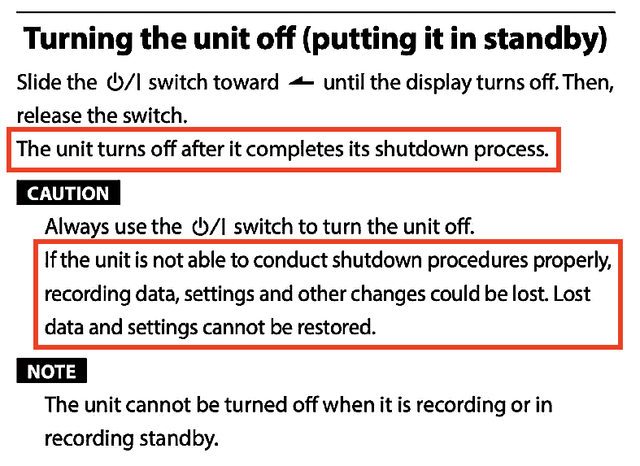 Turning the unit off (putting it in standby)

Slide the ⏻/| switch toward ← until the display turns off. Then, release the switch.

The unit turns off after it completes its shutdown process.

CAUTION

Always use the ⏻/| switch to turn the unit off.

If the unit is not able to conduct shutdown procedures properly, recording data, settings and other changes could be lost. Lost data and settings cannot be restored.

NOTE

The unit cannot be turned off when it is recording or in recording standby.